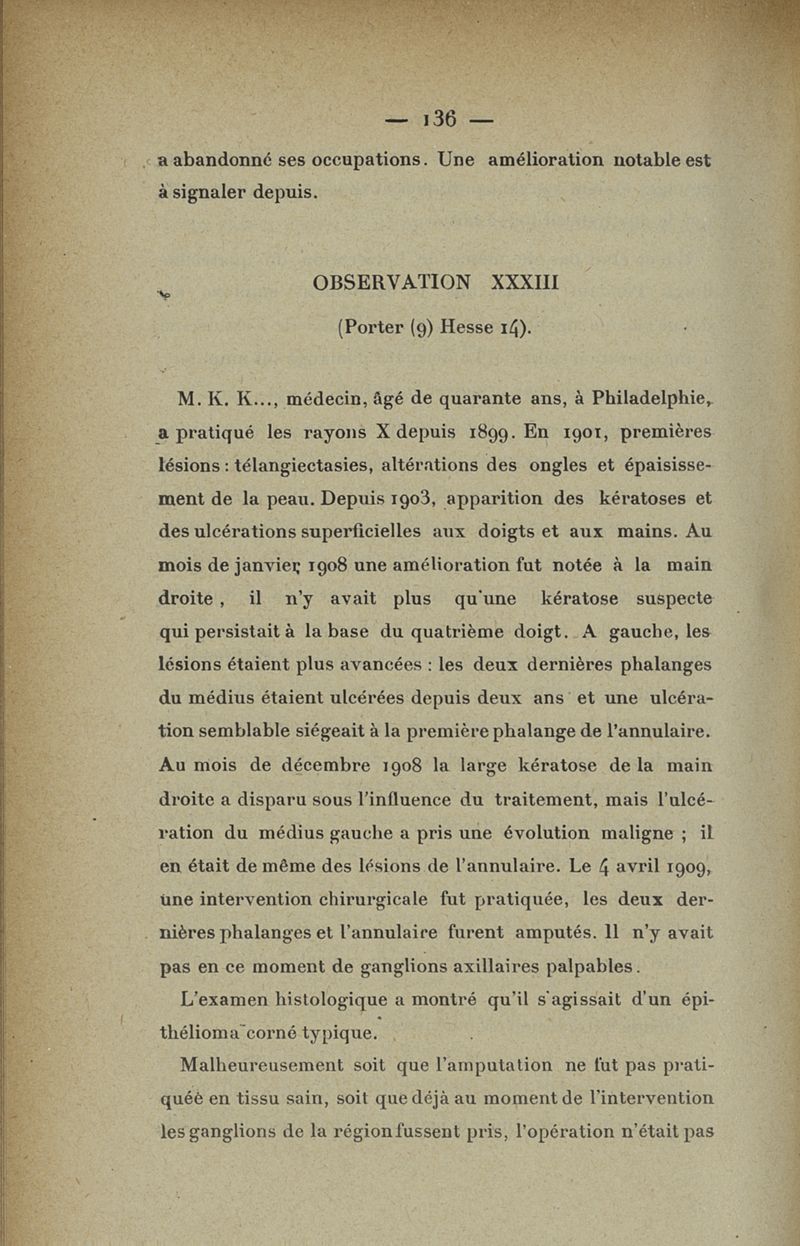 — 136 —

a abandonné ses occupations. Une amélioration notable est à signaler depuis.

OBSERVATION XXXIII

(Porter (9) Hesse 14).

M. K. K..., médecin, âgé de quarante ans, à Philadelphie, a pratiqué les rayons X depuis 1899. En 1901, premières lésions : télangiectasies, altérations des ongles et épaississement de la peau. Depuis 1903, apparition des kératoses et des ulcérations superficielles aux doigts et aux mains. Au mois de janvier 1908 une amélioration fut notée à la main droite, il n'y avait plus qu'une kératose suspecte qui persistait à la base du quatrième doigt. A gauche, les lésions étaient plus avancées : les deux dernières phalanges du médius étaient ulcérées depuis deux ans et une ulcération semblable siégeait à la première phalange de l'annulaire. Au mois de décembre 1908 la large kératose de la main droite a disparu sous l'influence du traitement, mais l'ulcération du médius gauche a pris une évolution maligne ; il en était de même des lésions de l'annulaire. Le 4 avril 1909, une intervention chirurgicale fut pratiquée, les deux dernières phalanges et l'annulaire furent amputés. Il n'y avait pas en ce moment de ganglions axillaires palpables.

L'examen histologique a montré qu'il s'agissait d'un épithélioma corné typique.

Malheureusement soit que l'amputation ne fut pas pratiquée en tissu sain, soit que déjà au moment de l'intervention les ganglions de la région fussent pris, l'opération n'était pas